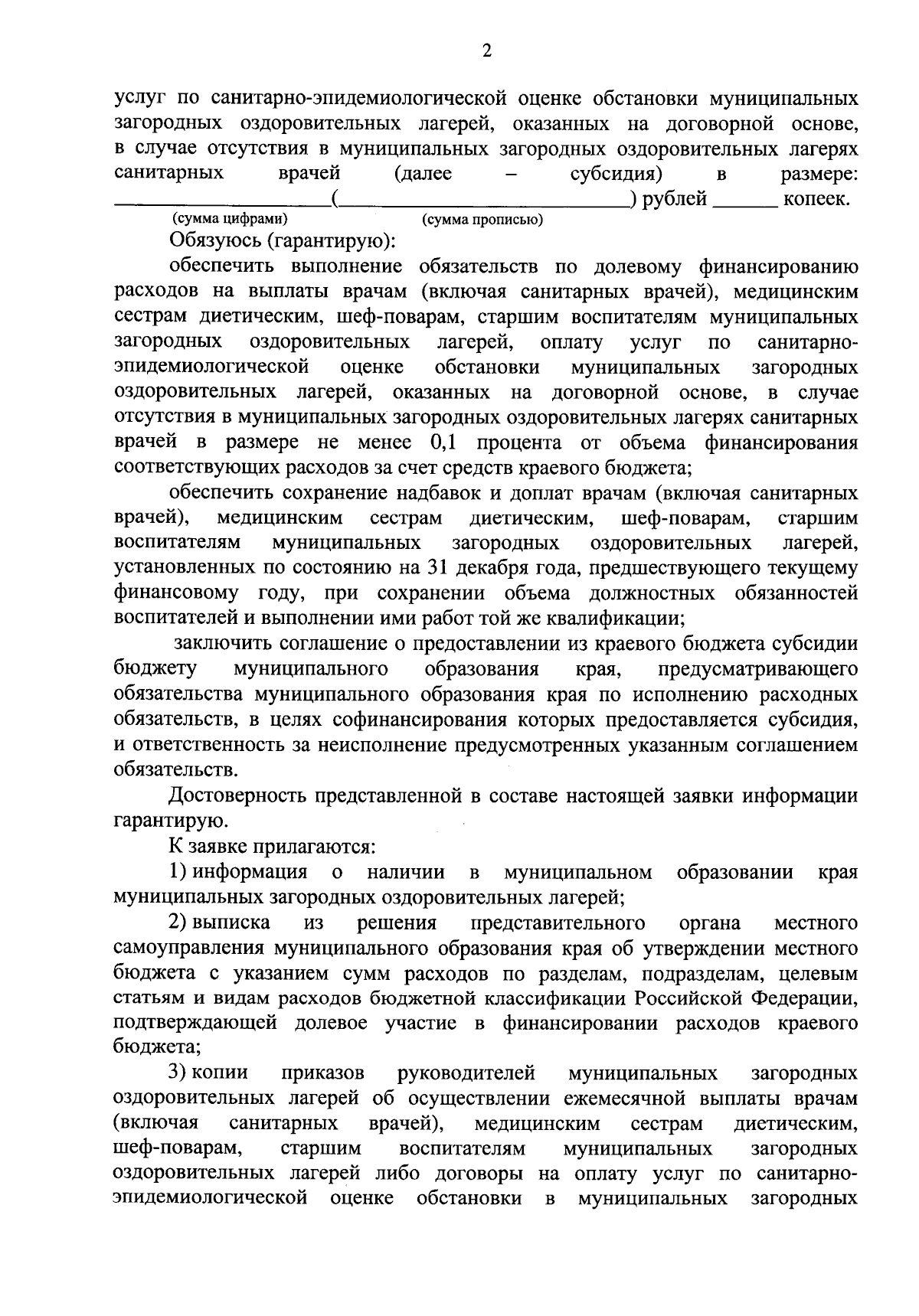 2

услуг по санитарно-эпидемиологической оценке обстановки муниципальных загородных оздоровительных лагерей, оказанных на договорной основе, в случае отсутствия в муниципальных загородных оздоровительных лагерях санитарных врачей (далее – субсидия) в размере: ____________________(____________________________) рублей ______ копеек.
(сумма цифрами) (сумма прописью)

Обязуюсь (гарантирую):

обеспечить выполнение обязательств по долевому финансированию расходов на выплаты врачам (включая санитарных врачей), медицинским сестрам диетическим, шеф-поварам, старшим воспитателям муниципальных загородных оздоровительных лагерей, оплату услуг по санитарно-эпидемиологической оценке обстановки муниципальных загородных оздоровительных лагерей, оказанных на договорной основе, в случае отсутствия в муниципальных загородных оздоровительных лагерях санитарных врачей в размере не менее 0,1 процента от объема финансирования соответствующих расходов за счет средств краевого бюджета;

обеспечить сохранение надбавок и доплат врачам (включая санитарных врачей), медицинским сестрам диетическим, шеф-поварам, старшим воспитателям муниципальных загородных оздоровительных лагерей, установленных по состоянию на 31 декабря года, предшествующего текущему финансовому году, при сохранении объема должностных обязанностей воспитателей и выполнении ими работ той же квалификации;

заключить соглашение о предоставлении из краевого бюджета субсидии бюджету муниципального образования края, предусматривающего обязательства муниципального образования края по исполнению расходных обязательств, в целях софинансирования которых предоставляется субсидия, и ответственность за неисполнение предусмотренных указанным соглашением обязательств.

Достоверность представленной в составе настоящей заявки информации гарантирую.

К заявке прилагаются:

1) информация о наличии в муниципальном образовании края муниципальных загородных оздоровительных лагерей;

2) выписка из решения представительного органа местного самоуправления муниципального образования края об утверждении местного бюджета с указанием сумм расходов по разделам, подразделам, целевым статьям и видам расходов бюджетной классификации Российской Федерации, подтверждающей долевое участие в финансировании расходов краевого бюджета;

3) копии приказов руководителей муниципальных загородных оздоровительных лагерей об осуществлении ежемесячной выплаты врачам (включая санитарных врачей), медицинским сестрам диетическим, шеф-поварам, старшим воспитателям муниципальных загородных оздоровительных лагерей либо договоры на оплату услуг по санитарно-эпидемиологической оценке обстановки в муниципальных загородных